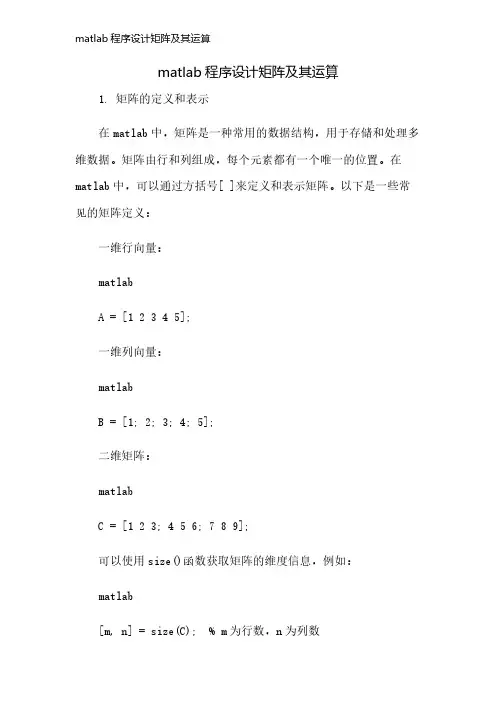 matlab 程序设计矩阵及其运算

matlab 程序设计矩阵及其运算

1. 矩阵的定义和表示

在 matlab 中，矩阵是一种常用的数据结构，用于存储和处理多维数据。矩阵由行和列组成，每个元素都有一个唯一的位置。在 matlab 中，可以通过方括号[ ]来定义和表示矩阵。以下是一些常见的矩阵定义：

一维行向量：

matlab

A = [1 2 3 4 5];

一维列向量：

matlab

B = [1; 2; 3; 4; 5];

二维矩阵：

matlab

C = [1 2 3; 4 5 6; 7 8 9];

可以使用 size()函数获取矩阵的维度信息，例如：

matlab

[m, n] = size(C); % m 为行数，n 为列数